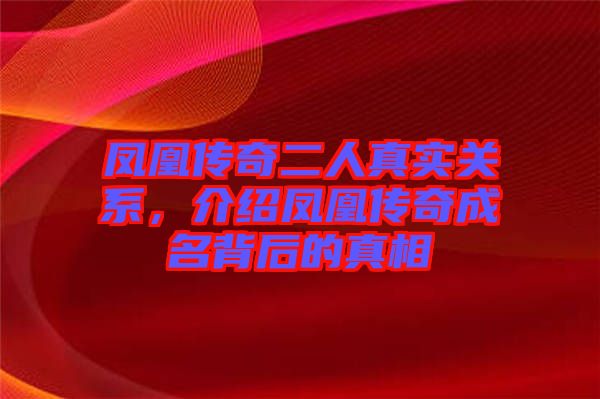 凤凰传奇二人真实关系，介绍凤凰传奇成名背后的真相